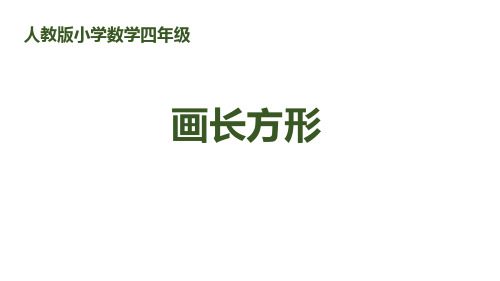 人教版小学数学四年级

画长方形